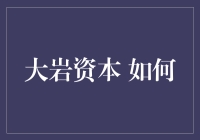 大岩资本 如何